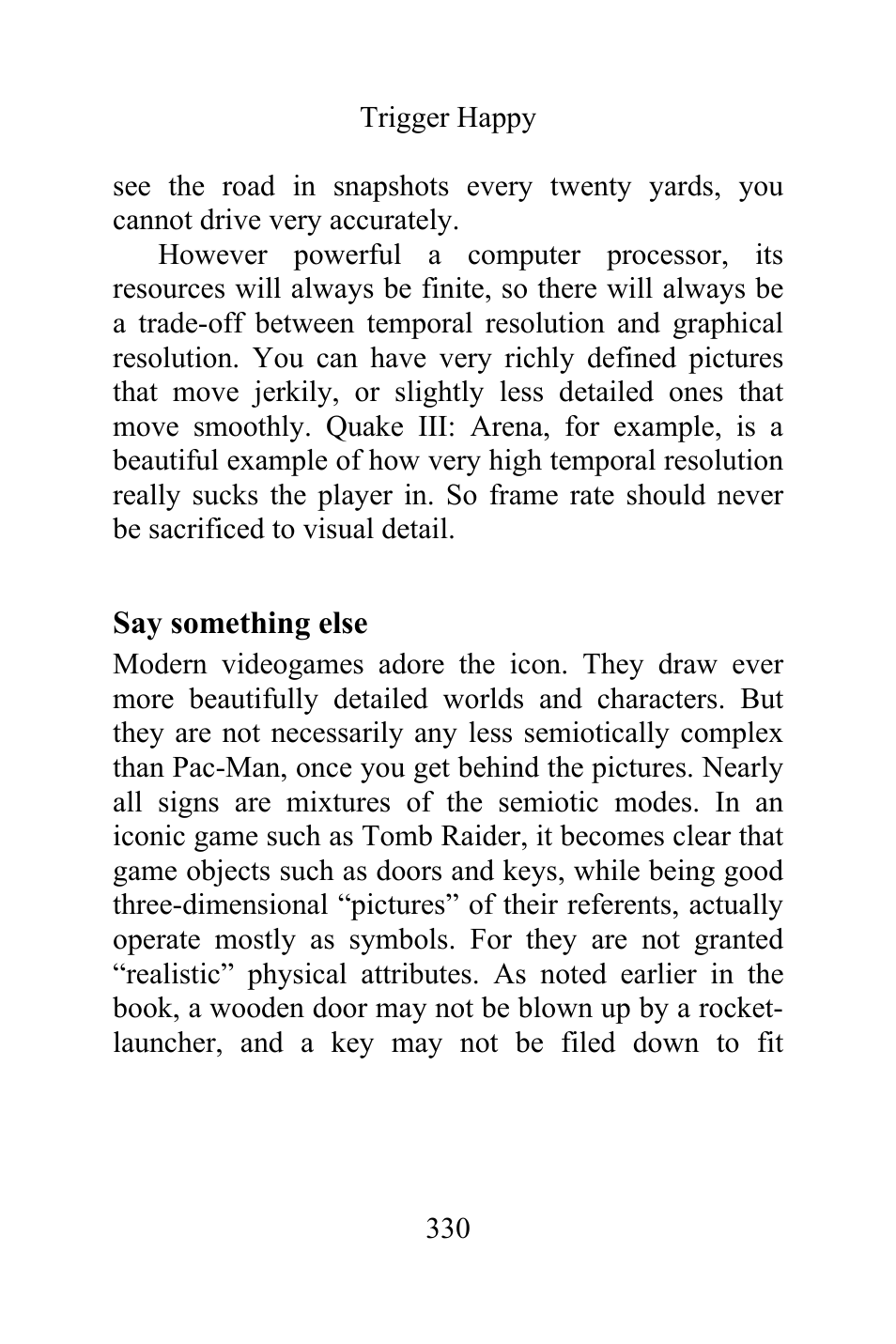 Trigger Happy

see the road in snapshots every twenty yards, you cannot drive very accurately.

However powerful a computer processor, its resources will always be finite, so there will always be a trade-off between temporal resolution and graphical resolution. You can have very richly defined pictures that move jerkily, or slightly less detailed ones that move smoothly. Quake III: Arena, for example, is a beautiful example of how very high temporal resolution really sucks the player in. So frame rate should never be sacrificed to visual detail.

Say something else

Modern videogames adore the icon. They draw ever more beautifully detailed worlds and characters. But they are not necessarily any less semiotically complex than Pac-Man, once you get behind the pictures. Nearly all signs are mixtures of the semiotic modes. In an iconic game such as Tomb Raider, it becomes clear that game objects such as doors and keys, while being good three-dimensional “pictures” of their referents, actually operate mostly as symbols. For they are not granted “realistic” physical attributes. As noted earlier in the book, a wooden door may not be blown up by a rocket-launcher, and a key may not be filed down to fit

330